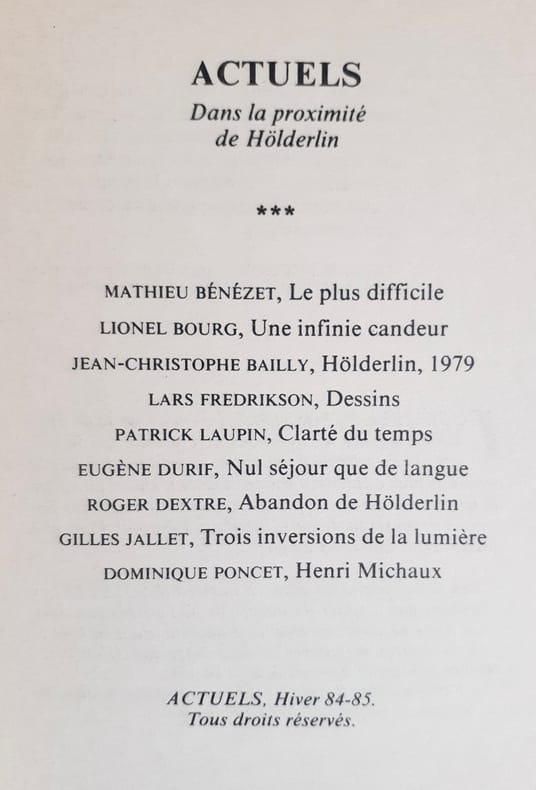 ACTUELS
Dans la proximité de Hölderlin

***

MATHIEU BÉNÉZET, Le plus difficile
LIONEL BOURG, Une infinie candeur
JEAN-CHRISTOPHE BAILLY, Hölderlin, 1979
LARS FREDRIKSON, Dessins
PATRICK LAUPIN, Clarté du temps
EUGÈNE DURIF, Nul séjour que de langue
ROGER DEXTRE, Abandon de Hölderlin
GILLES JALLET, Trois inversions de la lumière
DOMINIQUE PONCET, Henri Michaux

ACTUELS, Hiver 84-85.
Tous droits réservés.